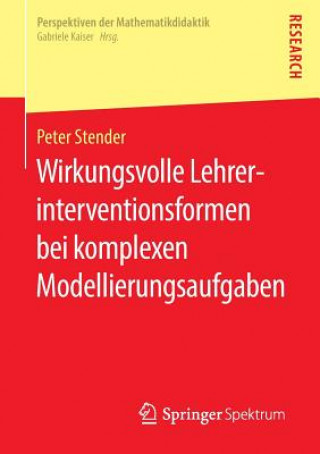 Perspektiven der Mathematikdidaktik
Gabriele Kaiser Hrsg.

RESEARCH

Peter Stender

Wirkungsvolle Lehrerinterventionsformen bei komplexen Modellierungsaufgaben

Springer Spektrum